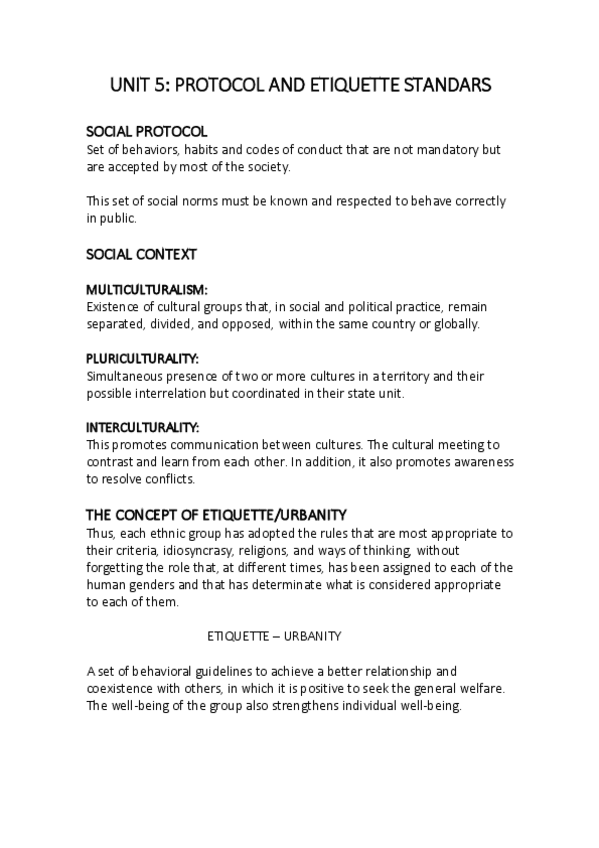 UNIT 5: PROTOCOL AND ETIQUETTE STANDARS

SOCIAL PROTOCOL
Set of behaviors, habits and codes of conduct that are not mandatory but are accepted by most of the society.

This set of social norms must be known and respected to behave correctly in public.

SOCIAL CONTEXT

MULTICULTURALISM:
Existence of cultural groups that, in social and political practice, remain separated, divided, and opposed, within the same country or globally.

PLURICULTURALITY:
Simultaneous presence of two or more cultures in a territory and their possible interrelation but coordinated in their state unit.

INTERCULTURALITY:
This promotes communication between cultures. The cultural meeting to contrast and learn from each other. In addition, it also promotes awareness to resolve conflicts.

THE CONCEPT OF ETIQUETTE/URBANITY
Thus, each ethnic group has adopted the rules that are most appropriate to their criteria, idiosyncrasy, religions, and ways of thinking, without forgetting the role that, at different times, has been assigned to each of the human genders and that has determinate what is considered appropriate to each of them.

ETIQUETTE – URBANITY

A set of behavioral guidelines to achieve a better relationship and coexistence with others, in which it is positive to seek the general welfare. The well-being of the group also strengthens individual well-being.